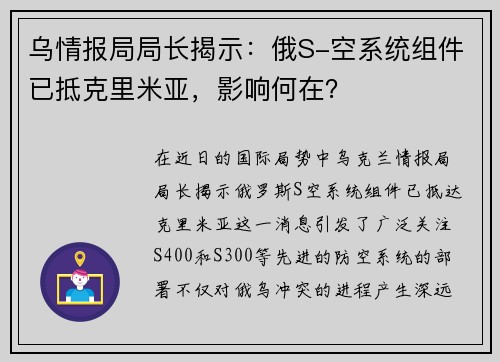 乌情报局局长揭示：俄S-空系统组件已抵克里米亚，影响何在？

在近日的国际局势中乌克兰情报局局长揭示俄罗斯S空系统组件已抵达克里米亚这一消息引发了广泛关注S400和S300等先进的防空系统的部署不仅对俄乌冲突的进程产生深远